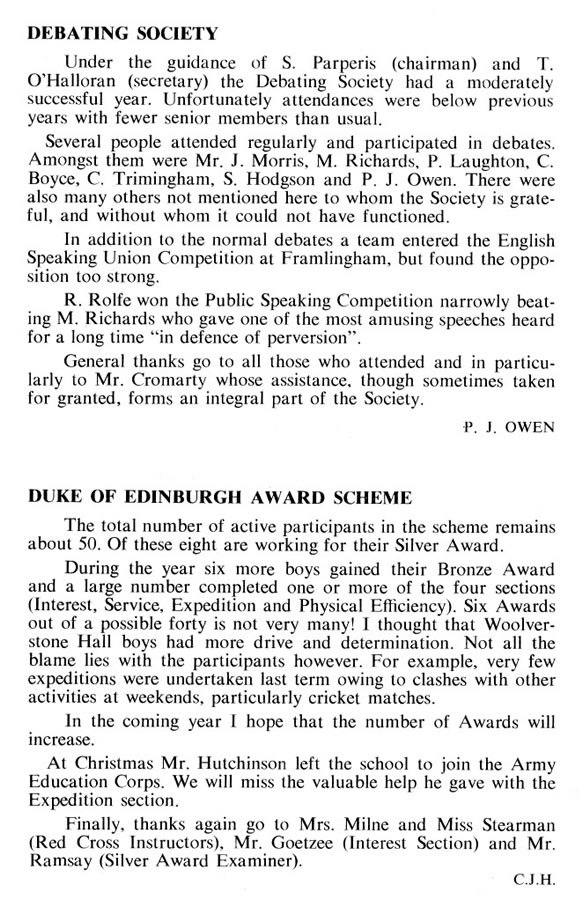 DEBATING SOCIETY

Under the guidance of S. Parperis (chairman) and T. O'Halloran (secretary) the Debating Society had a moderately successful year. Unfortunately attendances were below previous years with fewer senior members than usual.

Several people attended regularly and participated in debates. Amongst them were Mr. J. Morris, M. Richards, P. Laughton, C. Boyce, C. Trimingham, S. Hodgson and P. J. Owen. There were also many others not mentioned here to whom the Society is grateful, and without whom it could not have functioned.

In addition to the normal debates a team entered the English Speaking Union Competition at Framlingham, but found the opposition too strong.

R. Rolfe won the Public Speaking Competition narrowly beating M. Richards who gave one of the most amusing speeches heard for a long time "in defence of perversion".

General thanks go to all those who attended and in particularly to Mr. Cromarty whose assistance, though sometimes taken for granted, forms an integral part of the Society.

P. J. OWEN

DUKE OF EDINBURGH AWARD SCHEME

The total number of active participants in the scheme remains about 50. Of these eight are working for their Silver Award.

During the year six more boys gained their Bronze Award and a large number completed one or more of the four sections (Interest, Service, Expedition and Physical Efficiency). Six Awards out of a possible forty is not very many! I thought that Woolverstone Hall boys had more drive and determination. Not all the blame lies with the participants however. For example, very few expeditions were undertaken last term owing to clashes with other activities at weekends, particularly cricket matches.

In the coming year I hope that the number of Awards will increase.

At Christmas Mr. Hutchinson left the school to join the Army Education Corps. We will miss the valuable help he gave with the Expedition section.

Finally, thanks again go to Mrs. Milne and Miss Stearman (Red Cross Instructors), Mr. Goetzee (Interest Section) and Mr. Ramsay (Silver Award Examiner).

C.J.H.